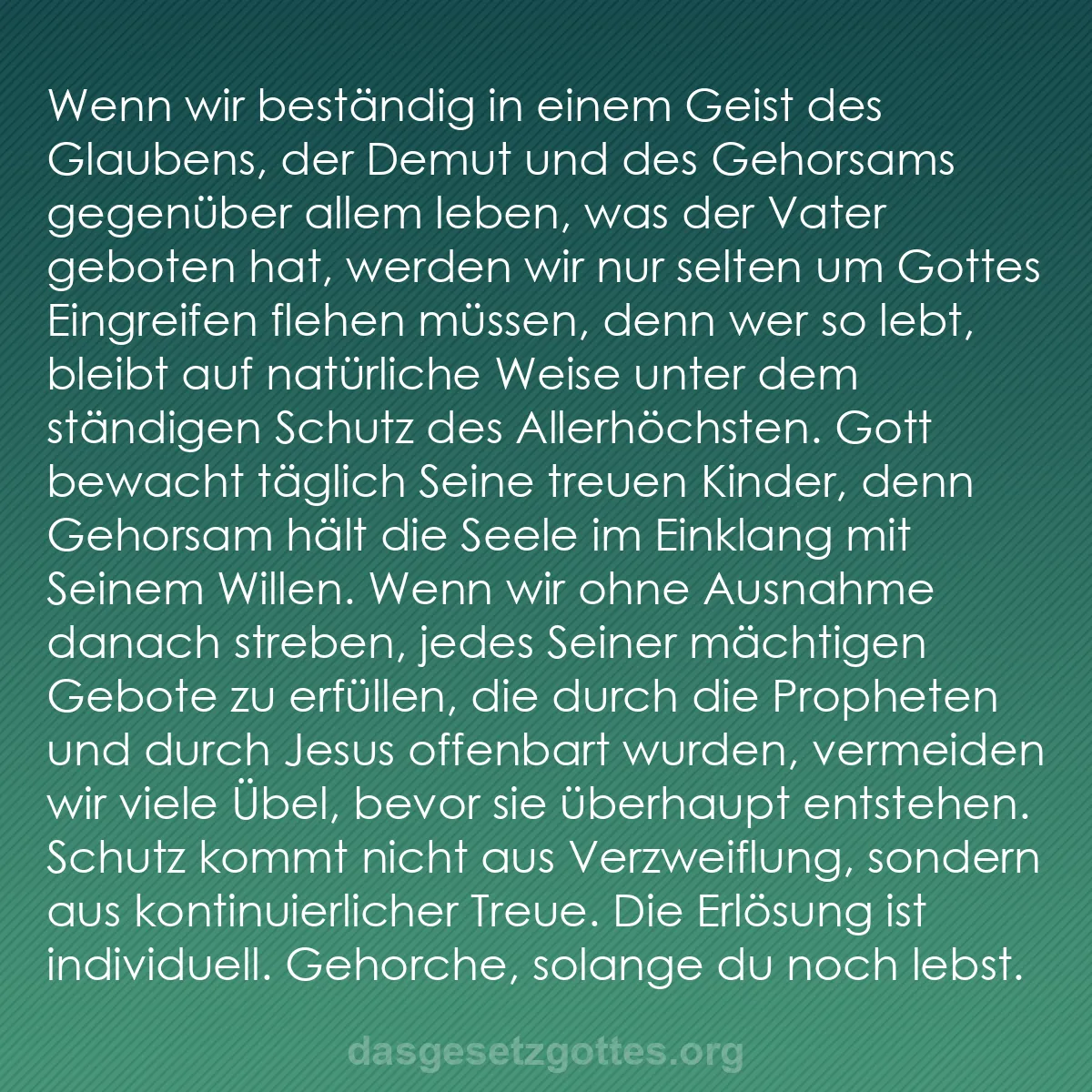 Wenn wir beständig in einem Geist des Glaubens, der Demut und des Gehorsams gegenüber allem leben, was der Vater geboten hat, werden wir nur selten um Gottes Eingreifen flehen müssen, denn wer so lebt, bleibt auf natürliche Weise unter dem ständigen Schutz des Allerhöchsten. Gott bewacht täglich Seine treuen Kinder, denn Gehorsam hält die Seele im Einklang mit Seinem Willen. Wenn wir ohne Ausnahme danach streben, jedes Seiner mächtigen Gebote zu erfüllen, die durch die Propheten und durch Jesus offenbart wurden, vermeiden wir viele Übel, bevor sie überhaupt entstehen. Schutz kommt nicht aus Verzweiflung, sondern aus kontinuierlicher Treue. Die Erlösung ist individuell. Gehorche, solange du noch lebst.

dasgesetzgottes.org